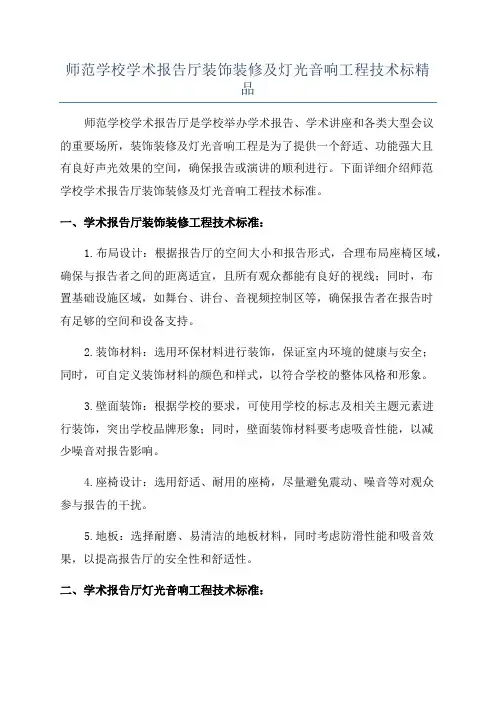 师范学校学术报告厅装饰装修及灯光音响工程技术标精品

师范学校学术报告厅是学校举办学术报告、学术讲座和各类大型会议的重要场所，装饰装修及灯光音响工程是为了提供一个舒适、功能强大且有良好声光效果的空间，确保报告或演讲的顺利进行。下面详细介绍师范学校学术报告厅装饰装修及灯光音响工程技术标准。

一、学术报告厅装饰装修工程技术标准：

1.布局设计：根据报告厅的空间大小和报告形式，合理布局座椅区域，确保与报告者之间的距离适宜，且所有观众都能有良好的视线；同时，布置基础设施区域，如舞台、讲台、音视频控制区等，确保报告者在报告时有足够的空间和设备支持。

2.装饰材料：选用环保材料进行装饰，保证室内环境的健康与安全；同时，可自定义装饰材料的颜色和样式，以符合学校的整体风格和形象。

3.壁面装饰：根据学校的要求，可使用学校的标志及相关主题元素进行装饰，突出学校品牌形象；同时，壁面装饰材料要考虑吸音性能，以减少噪音对报告影响。

4.座椅设计：选用舒适、耐用的座椅，尽量避免震动、噪音等对观众参与报告的干扰。

5.地板：选择耐磨、易清洁的地板材料，同时考虑防滑性能和吸音效果，以提高报告厅的安全性和舒适性。

二、学术报告厅灯光音响工程技术标准：